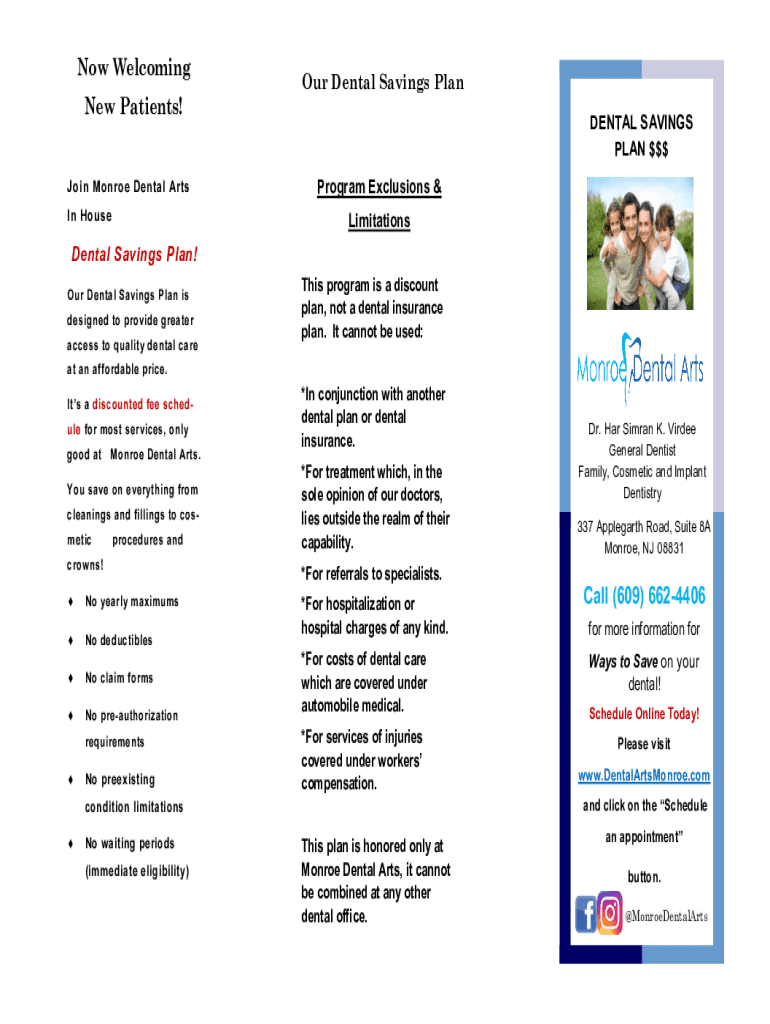 Now Welcoming

New Patients!

Join Monroe Dental Arts

In House

Dental Savings Plan!

Our Dental Savings Plan is designed to provide greater access to quality dental care at an affordable price.

It's a discounted fee schedule for most services, only good at Monroe Dental Arts.

You save on everything from cleanings and fillings to cosmetic procedures and crowns!

♦ No yearly maximums

♦ No deductibles

♦ No claim forms

♦ No pre-authorization requirements

♦ No preexisting condition limitations

♦ No waiting periods (immediate eligibility)

Our Dental Savings Plan

Program Exclusions & Limitations

This program is a discount plan, not a dental insurance plan. It cannot be used:

*In conjunction with another dental plan or dental insurance.

*For treatment which, in the sole opinion of our doctors, lies outside the realm of their capability.

*For referrals to specialists.

*For hospitalization or hospital charges of any kind.

*For costs of dental care which are covered under automobile medical.

*For services of injuries covered under workers' compensation.

This plan is honored only at Monroe Dental Arts, it cannot be combined at any other dental office.

DENTAL SAVINGS PLAN $$$

Monroe Dental Arts

Dr. Har Simran K. Virdee
General Dentist
Family, Cosmetic and Implant Dentistry

337 Applegarth Road, Suite 8A
Monroe, NJ 08831

Call (609) 662-4406

for more information for Ways to Save on your dental!

Schedule Online Today!

Please visit

www.DentalArtsMonroe.com

and click on the "Schedule an appointment" button.

@MonroeDentalArts